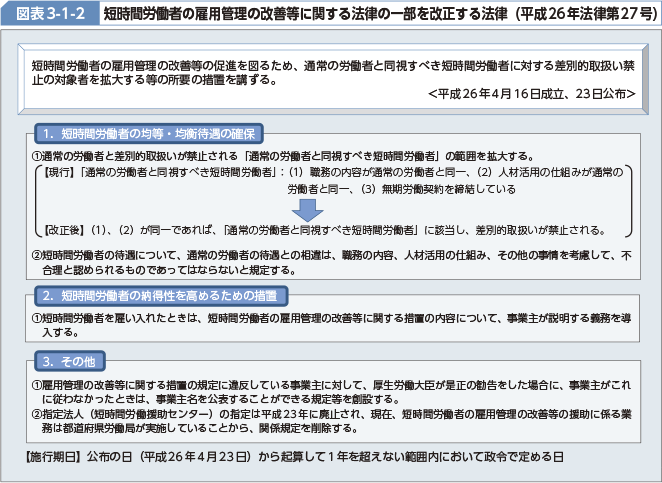 図表 3-1-2　短時間労働者の雇用管理の改善等に関する法律の一部を改正する法律（平成26年法律第27号）

短時間労働者の雇用管理の改善等の促進を図るため、通常の労働者と同視すべき短時間労働者に対する差別的取扱い禁止の対象者を拡大する等の所要の措置を講ずる。
＜平成26年4月16日成立、23日公布＞

1．短時間労働者の均等・均衡待遇の確保

①通常の労働者と差別的取扱いが禁止される「通常の労働者と同視すべき短時間労働者」の範囲を拡大する。

【現行】「通常の労働者と同視すべき短時間労働者」：（1）職務の内容が通常の労働者と同一、（2）人材活用の仕組みが通常の労働者と同一、（3）無期労働契約を締結している

【改正後】（1）、（2）が同一であれば、「通常の労働者と同視すべき短時間労働者」に該当し、差別的取扱いが禁止される。

②短時間労働者の待遇について、通常の労働者の待遇との相違は、職務の内容、人材活用の仕組み、その他の事情を考慮して、不合理と認められるものであってはならないと規定する。

2．短時間労働者の納得性を高めるための措置

①短時間労働者を雇い入れたときは、短時間労働者の雇用管理の改善等に関する措置の内容について、事業主が説明する義務を導入する。

3．その他

①雇用管理の改善等に関する措置の規定に違反している事業主に対して、厚生労働大臣が是正の勧告をした場合に、事業主がこれに従わなかったときは、事業主名を公表することができる規定等を創設する。
②指定法人（短時間労働援助センター）の指定は平成23年に廃止され、現在、短時間労働者の雇用管理の改善等の援助に係る業務は都道府県労働局が実施していることから、関係規定を削除する。

【施行期日】公布の日（平成26年4月23日）から起算して1年を超えない範囲内において政令で定める日